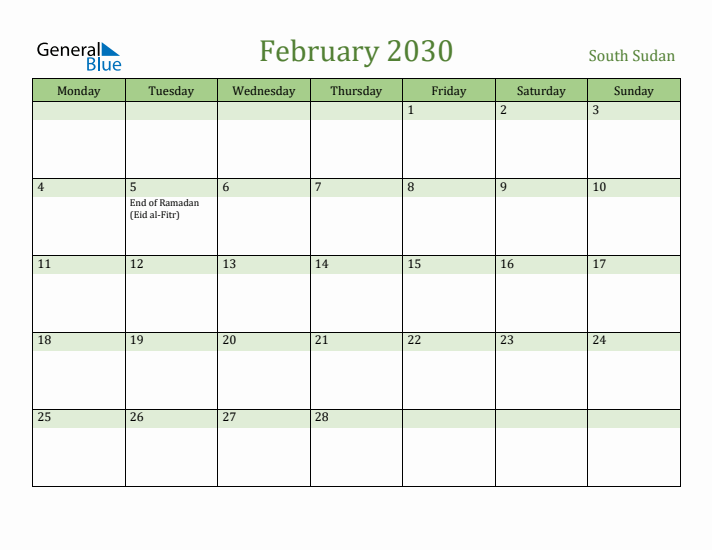 General Blue

February 2030

South Sudan

| Monday | Tuesday | Wednesday | Thursday | Friday | Saturday | Sunday |
|---|---|---|---|---|---|---|
| | | | | 1 | 2 | 3 |
| 4 | 5 End of Ramadan (Eid al-Fitr) | 6 | 7 | 8 | 9 | 10 |
| 11 | 12 | 13 | 14 | 15 | 16 | 17 |
| 18 | 19 | 20 | 21 | 22 | 23 | 24 |
| 25 | 26 | 27 | 28 | | | |